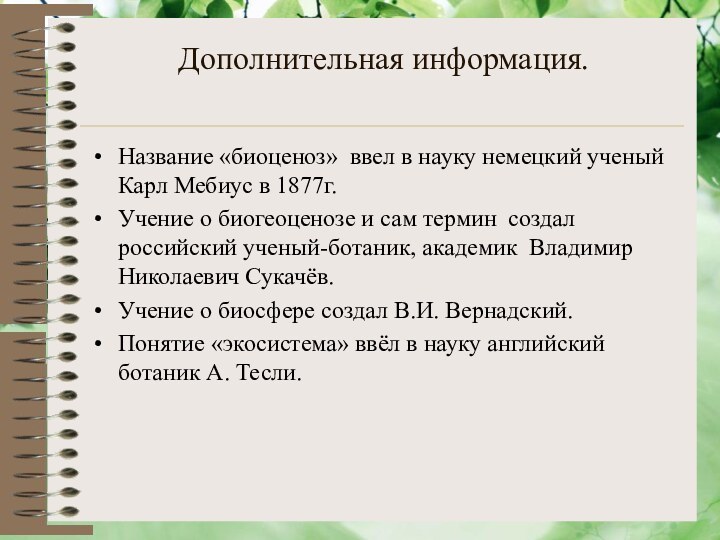 Дополнительная информация.

• Название «биоценоз» ввел в науку немецкий ученый Карл Мебиус в 1877г.

• Учение о биогеоценозе и сам термин создал российский ученый-ботаник, академик Владимир Николаевич Сукачёв.

• Учение о биосфере создал В.И. Вернадский.

• Понятие «экосистема» ввёл в науку английский ботаник А. Тесли.